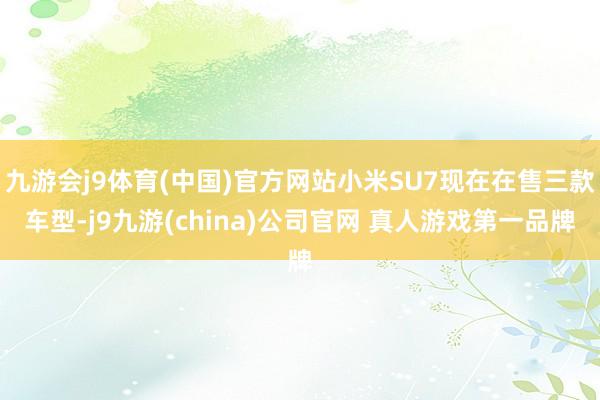 九游会j9体育(中国)官方网站小米SU7现在在售三款车型-j9九游(china)公司官网 真人游戏第一品牌牌